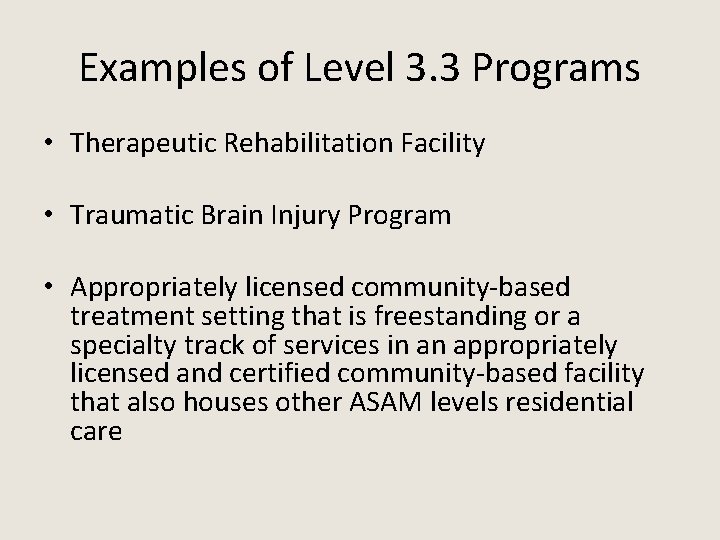 Examples of Level 3.3 Programs

• Therapeutic Rehabilitation Facility

• Traumatic Brain Injury Program

• Appropriately licensed community-based treatment setting that is freestanding or a specialty track of services in an appropriately licensed and certified community-based facility that also houses other ASAM levels residential care